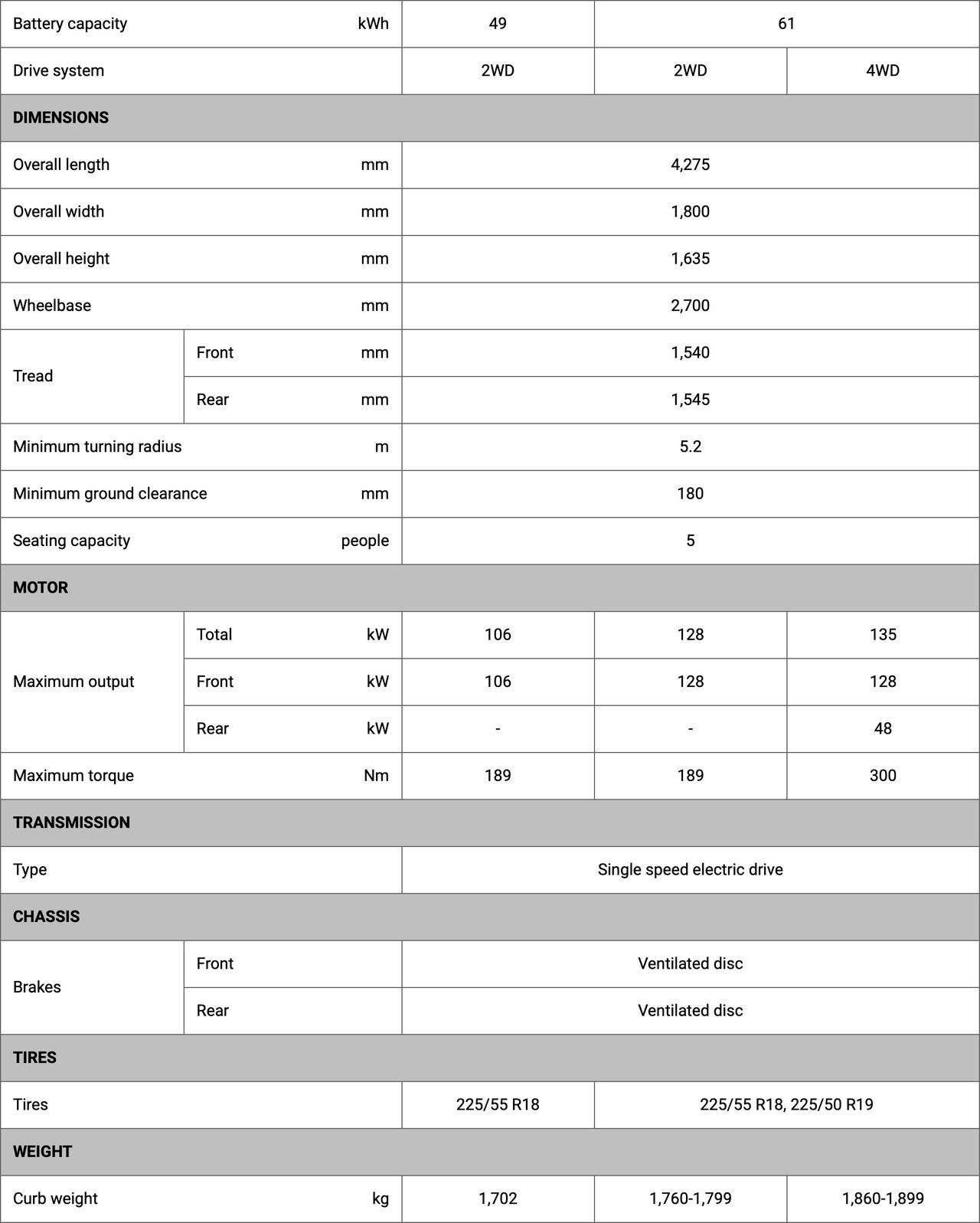 | Battery capacity | | kWh | 49 | 61 | |
|---|---|---|---|---|---|
| Drive system | | | 2WD | 2WD | 4WD |
| DIMENSIONS | | | | | |
| Overall length | | mm | 4,275 | | |
| Overall width | | mm | 1,800 | | |
| Overall height | | mm | 1,635 | | |
| Wheelbase | | mm | 2,700 | | |
| Tread | Front | mm | 1,540 | | |
| | Rear | mm | 1,545 | | |
| Minimum turning radius | | m | 5.2 | | |
| Minimum ground clearance | | mm | 180 | | |
| Seating capacity | | people | 5 | | |
| MOTOR | | | | | |
| Maximum output | Total | kW | 106 | 128 | 135 |
| | Front | kW | 106 | 128 | 128 |
| | Rear | kW | - | - | 48 |
| Maximum torque | | Nm | 189 | 189 | 300 |
| TRANSMISSION | | | | | |
| Type | | | Single speed electric drive | | |
| CHASSIS | | | | | |
| Brakes | Front | | Ventilated disc | | |
| | Rear | | Ventilated disc | | |
| TIRES | | | | | |
| Tires | | | 225/55 R18 | 225/55 R18, 225/50 R19 | |
| WEIGHT | | | | | |
| Curb weight | | kg | 1,702 | 1,760-1,799 | 1,860-1,899 |